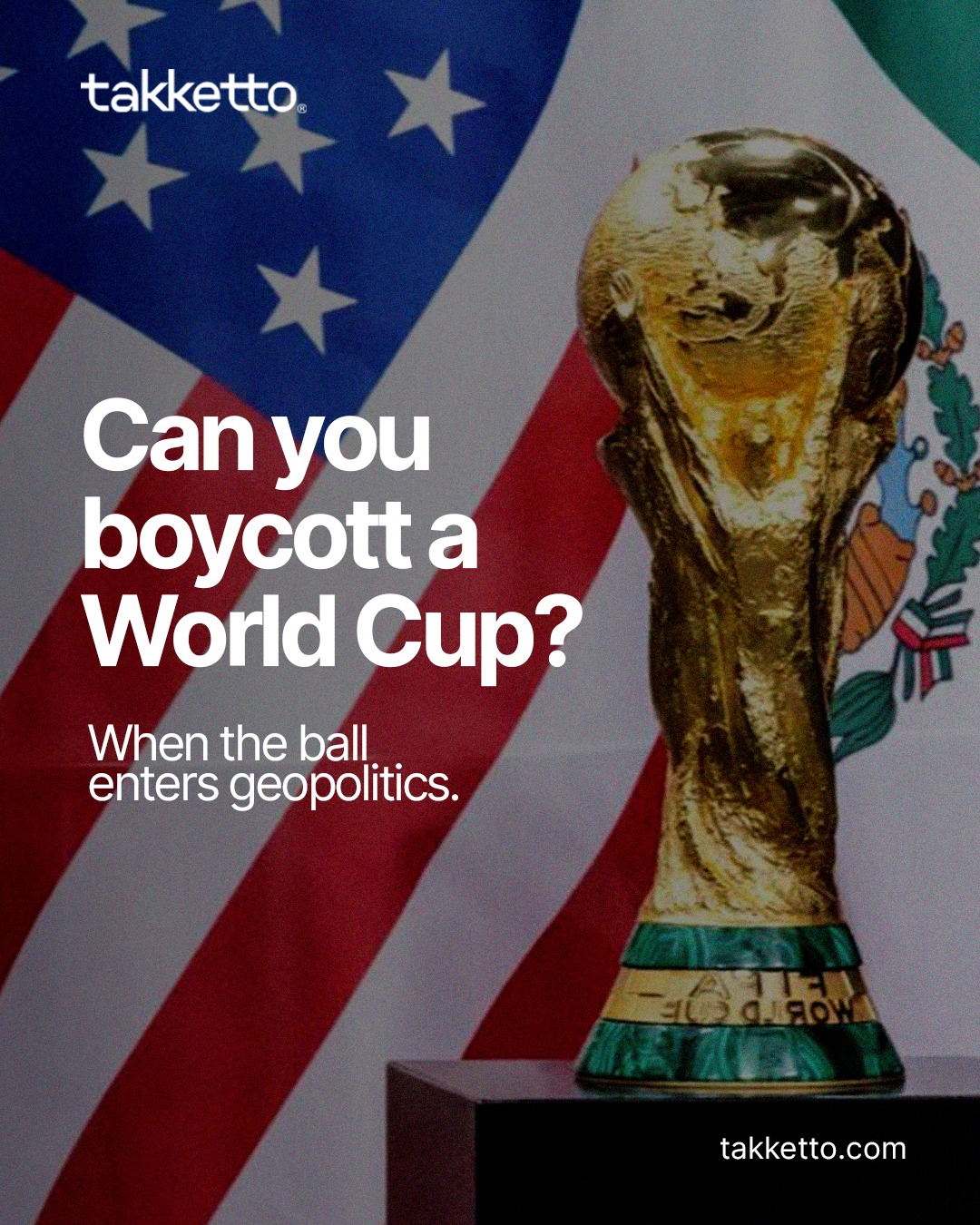 takketto®

Can you boycott a World Cup?

When the ball enters geopolitics.

FIFA WORLD CUP

takketto.com